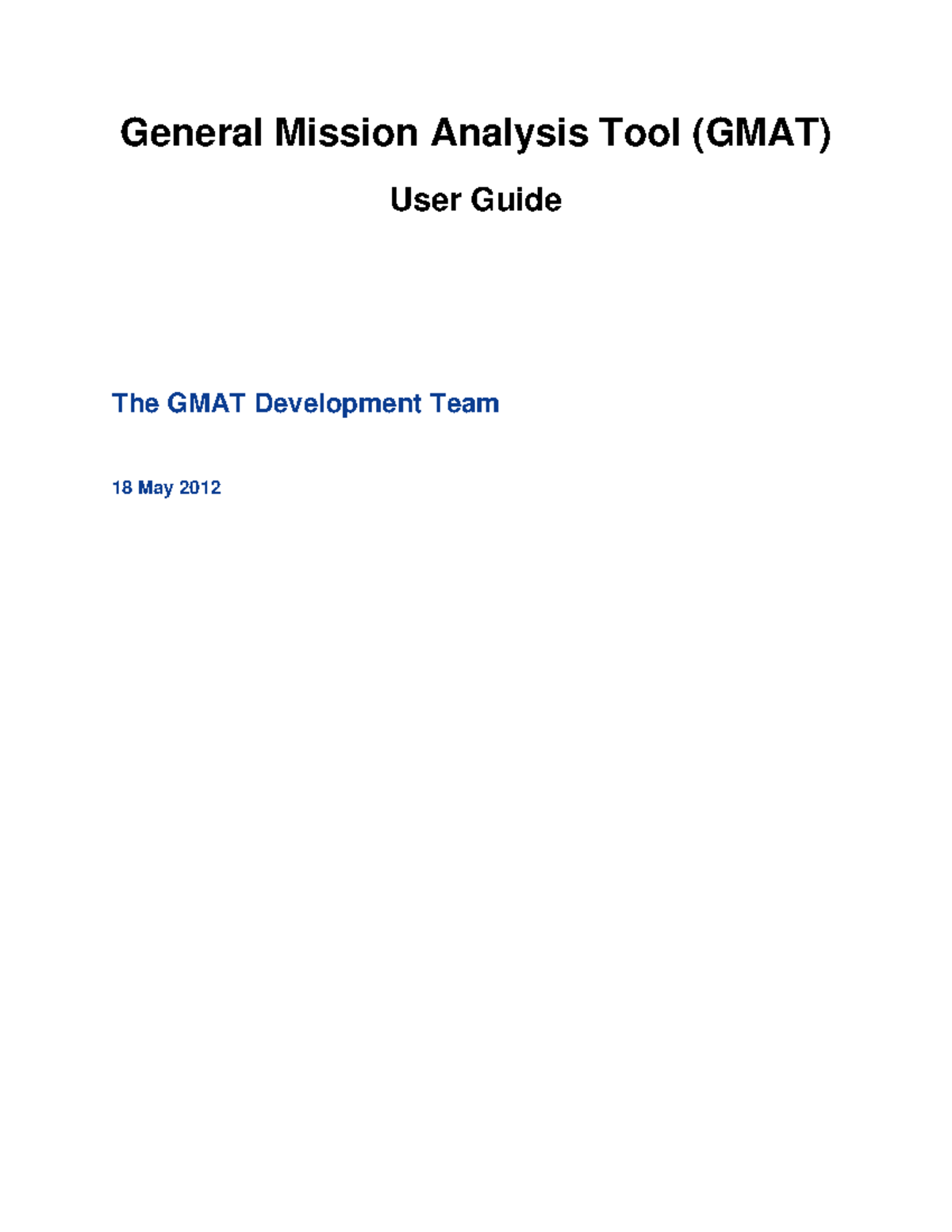 General Mission Analysis Tool (GMAT)

User Guide

The GMAT Development Team

18 May 2012